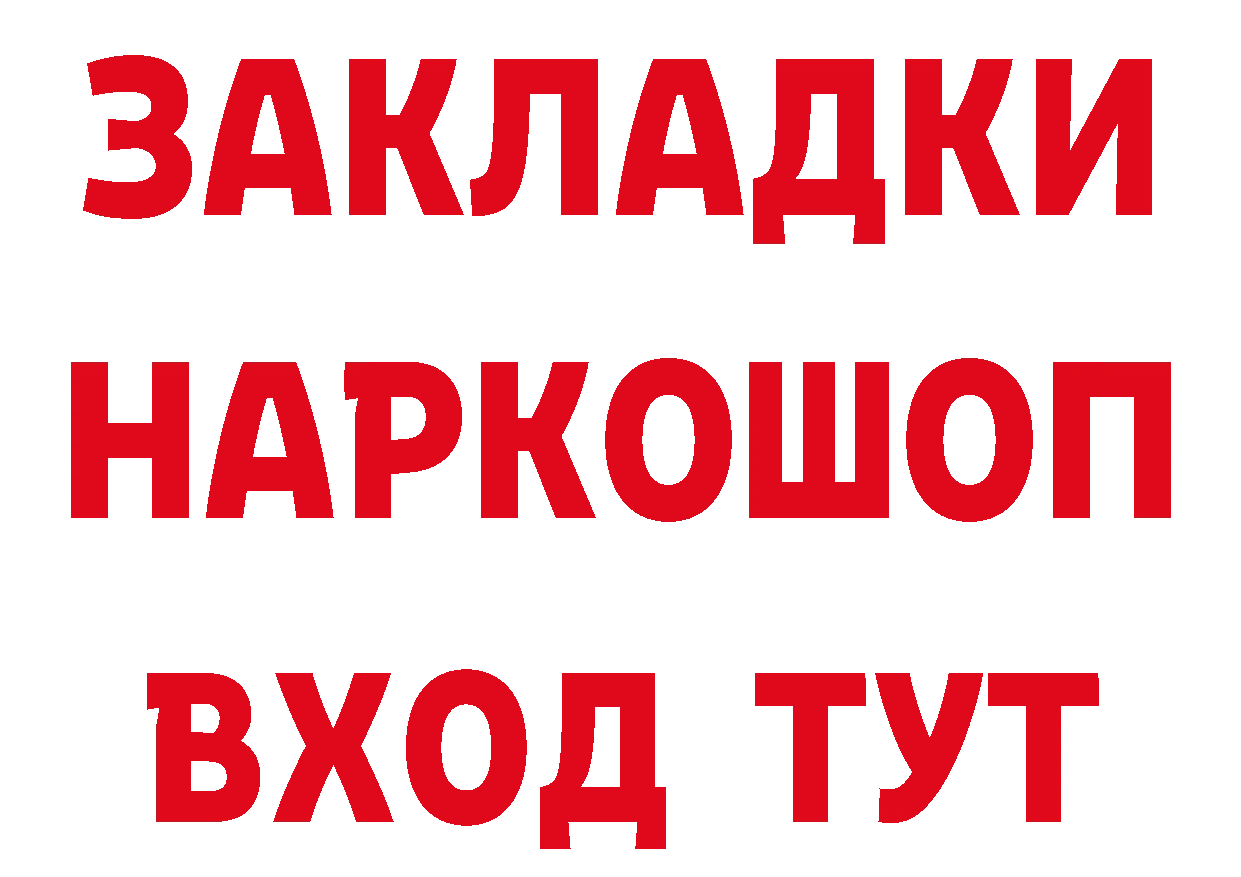 ЗАКЛАДКИ НАРКОШОП ВХОД ТУТ